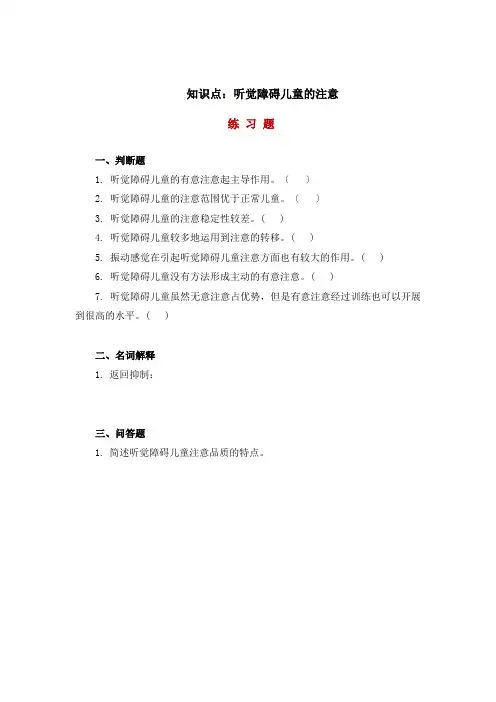 知识点：听觉障碍儿童的注意

练 习 题

一、判断题

1. 听觉障碍儿童的有意注意起主导作用。（ ）

2. 听觉障碍儿童的注意范围优于正常儿童。（ ）

3. 听觉障碍儿童的注意稳定性较差。（ ）

4. 听觉障碍儿童较多地运用到注意的转移。（ ）

5. 振动感觉在引起听觉障碍儿童注意方面也有较大的作用。（ ）

6. 听觉障碍儿童没有方法形成主动的有意注意。（ ）

7. 听觉障碍儿童虽然无意注意占优势，但是有意注意经过训练也可以开展到很高的水平。（ ）

二、名词解释

1. 返回抑制：

三、问答题

1. 简述听觉障碍儿童注意品质的特点。